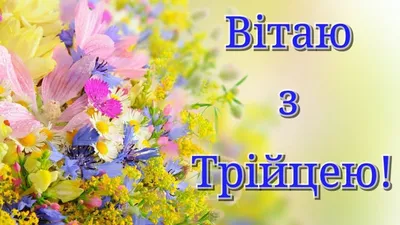 Вітаю
з
Трійцею!